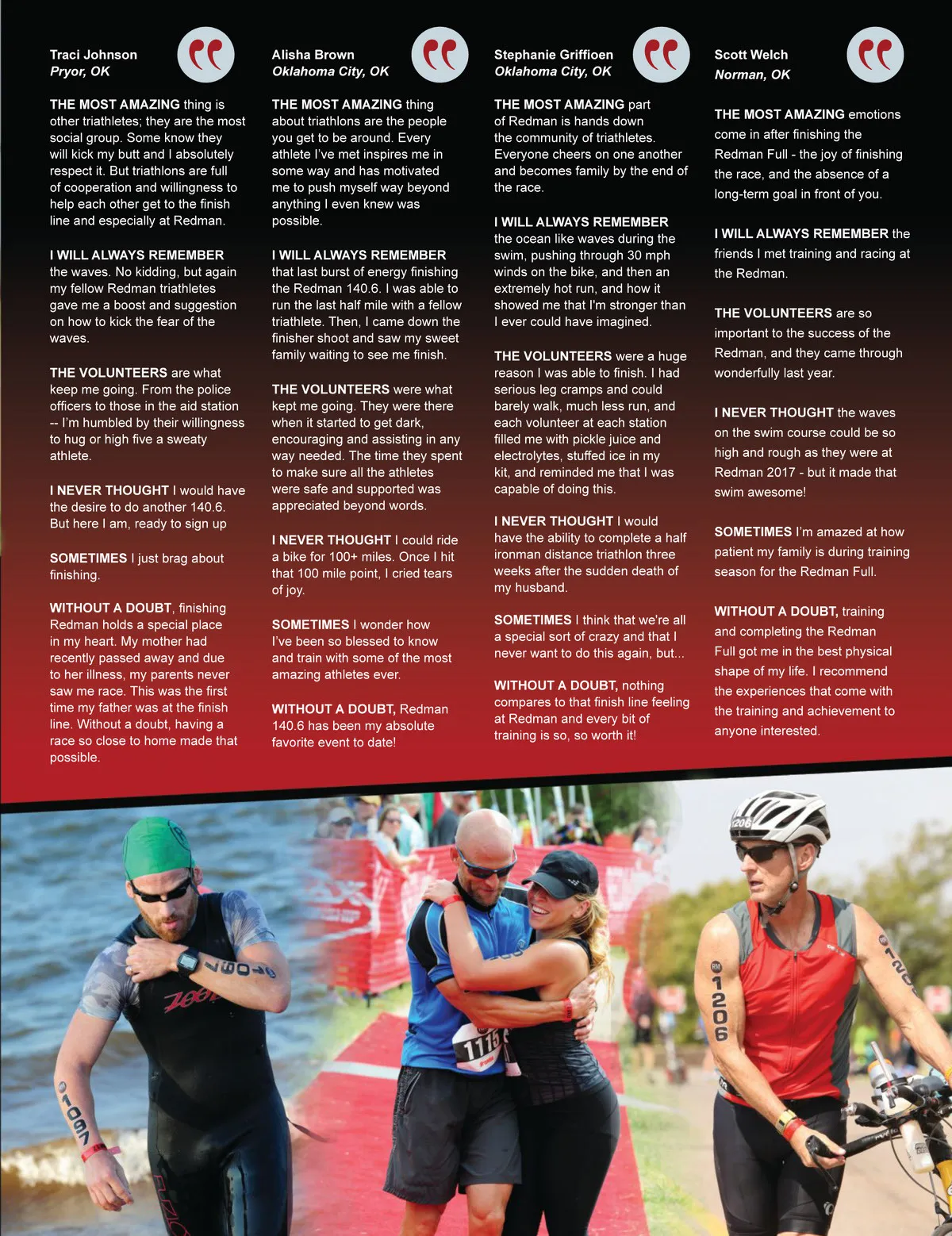 Traci Johnson
Pryor, OK

THE MOST AMAZING thing is other triathletes; they are the most social group. Some know they will kick my butt and I absolutely respect it. But triathlons are full of cooperation and willingness to help each other get to the finish line and especially at Redman.

I WILL ALWAYS REMEMBER the waves. No kidding, but again my fellow Redman triathletes gave me a boost and suggestion on how to kick the fear of the waves.

THE VOLUNTEERS are what keep me going. From the police officers to those in the aid station -- I'm humbled by their willingness to hug or high five a sweaty athlete.

I NEVER THOUGHT I would have the desire to do another 140.6. But here I am, ready to sign up

SOMETIMES I just brag about finishing.

WITHOUT A DOUBT, finishing Redman holds a special place in my heart. My mother had recently passed away and due to her illness, my parents never saw me race. This was the first time my father was at the finish line. Without a doubt, having a race so close to home made that possible.

Alisha Brown
Oklahoma City, OK

THE MOST AMAZING thing about triathlons are the people you get to be around. Every athlete I've met inspires me in some way and has motivated me to push myself way beyond anything I even knew was possible.

I WILL ALWAYS REMEMBER that last burst of energy finishing the Redman 140.6. I was able to run the last half mile with a fellow triathlete. Then, I came down the finisher shoot and saw my sweet family waiting to see me finish.

THE VOLUNTEERS were what kept me going. They were there when it started to get dark, encouraging and assisting in any way needed. The time they spent to make sure all the athletes were safe and supported was appreciated beyond words.

I NEVER THOUGHT I could ride a bike for 100+ miles. Once I hit that 100 mile point, I cried tears of joy.

SOMETIMES I wonder how I've been so blessed to know and train with some of the most amazing athletes ever.

WITHOUT A DOUBT, Redman 140.6 has been my absolute favorite event to date!

Stephanie Griffioen
Oklahoma City, OK

THE MOST AMAZING part of Redman is hands down the community of triathletes. Everyone cheers on one another and becomes family by the end of the race.

I WILL ALWAYS REMEMBER the ocean like waves during the swim, pushing through 30 mph winds on the bike, and then an extremely hot run, and how it showed me that I'm stronger than I ever could have imagined.

THE VOLUNTEERS were a huge reason I was able to finish. I had serious leg cramps and could barely walk, much less run, and each volunteer at each station filled me with pickle juice and electrolytes, stuffed ice in my kit, and reminded me that I was capable of doing this.

I NEVER THOUGHT I would have the ability to complete a half ironman distance triathlon three weeks after the sudden death of my husband.

SOMETIMES I think that we're all a special sort of crazy and that I never want to do this again, but...

WITHOUT A DOUBT, nothing compares to that finish line feeling at Redman and every bit of training is so, so worth it!

Scott Welch
Norman, OK

THE MOST AMAZING emotions come in after finishing the Redman Full - the joy of finishing the race, and the absence of a long-term goal in front of you.

I WILL ALWAYS REMEMBER the friends I met training and racing at the Redman.

THE VOLUNTEERS are so important to the success of the Redman, and they came through wonderfully last year.

I NEVER THOUGHT the waves on the swim course could be so high and rough as they were at Redman 2017 - but it made that swim awesome!

SOMETIMES I'm amazed at how patient my family is during training season for the Redman Full.

WITHOUT A DOUBT, training and completing the Redman Full got me in the best physical shape of my life. I recommend the experiences that come with the training and achievement to anyone interested.